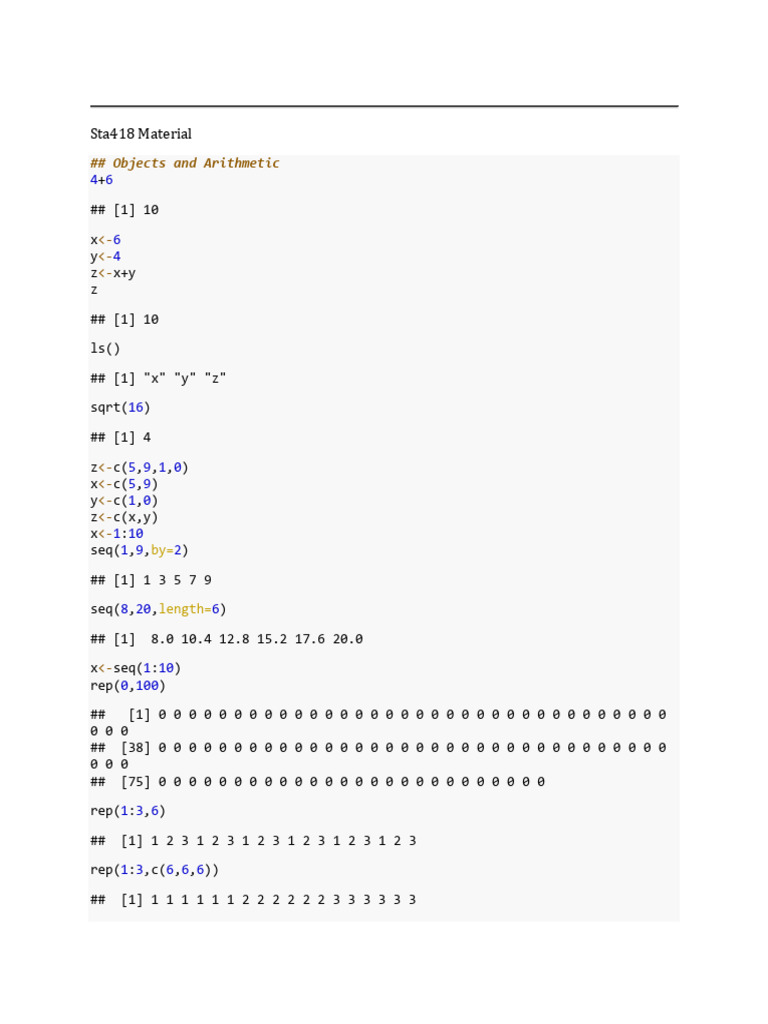 Sta418 Material

## Objects and Arithmetic
4+6

## [1] 10

x<-6
y<-4
z<-x+y
z

## [1] 10

ls()

## [1] "x" "y" "z"

sqrt(16)

## [1] 4

z<-c(5,9,1,0)
x<-c(5,9)
y<-c(1,0)
z<-c(x,y)
x<-1:10
seq(1,9,by=2)

## [1] 1 3 5 7 9

seq(8,20,length=6)

## [1]  8.0 10.4 12.8 15.2 17.6 20.0

x<-seq(1:10)
rep(0,100)

##   [1] 0 0 0 0 0 0 0 0 0 0 0 0 0 0 0 0 0 0 0 0 0 0 0 0 0 0 0 0 0 0 0 0 0 0 0 0 0
##  [38] 0 0 0 0 0 0 0 0 0 0 0 0 0 0 0 0 0 0 0 0 0 0 0 0 0 0 0 0 0 0 0 0 0 0 0 0 0
##  [75] 0 0 0 0 0 0 0 0 0 0 0 0 0 0 0 0 0 0 0 0 0 0 0 0 0 0

rep(1:3,6)

##  [1] 1 2 3 1 2 3 1 2 3 1 2 3 1 2 3 1 2 3

rep(1:3,c(6,6,6))

##  [1] 1 1 1 1 1 1 2 2 2 2 2 2 3 3 3 3 3 3